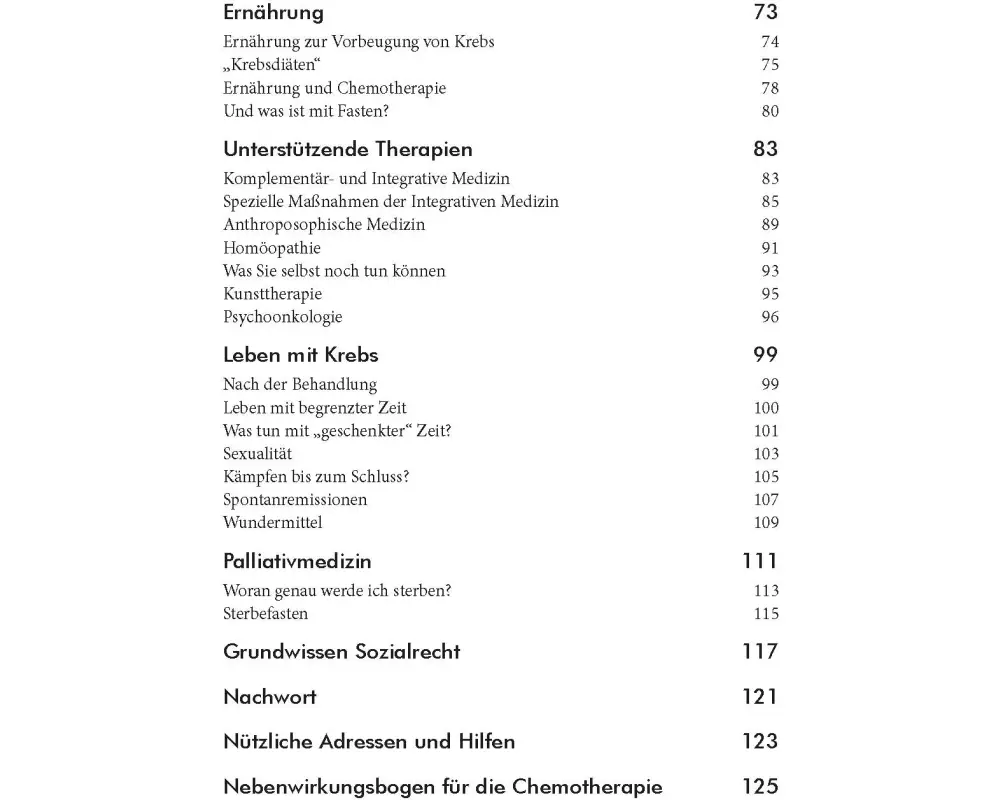 Ernährung 73
Ernährung zur Vorbeugung von Krebs 74
„Krebsdiäten“ 75
Ernährung und Chemotherapie 78
Und was ist mit Fasten? 80

Unterstützende Therapien 83
Komplementär- und Integrative Medizin 83
Spezielle Maßnahmen der Integrativen Medizin 85
Anthroposophische Medizin 89
Homöopathie 91
Was Sie selbst noch tun können 93
Kunsttherapie 95
Psychoonkologie 96

Leben mit Krebs 99
Nach der Behandlung 99
Leben mit begrenzter Zeit 100
Was tun mit „geschenkter“ Zeit? 101
Sexualität 103
Kämpfen bis zum Schluss? 105
Spontanremissionen 107
Wundermittel 109

Palliativmedizin 111
Woran genau werde ich sterben? 113
Sterbefasten 115

Grundwissen Sozialrecht 117

Nachwort 121

Nützliche Adressen und Hilfen 123

Nebenwirkungsbogen für die Chemotherapie 125